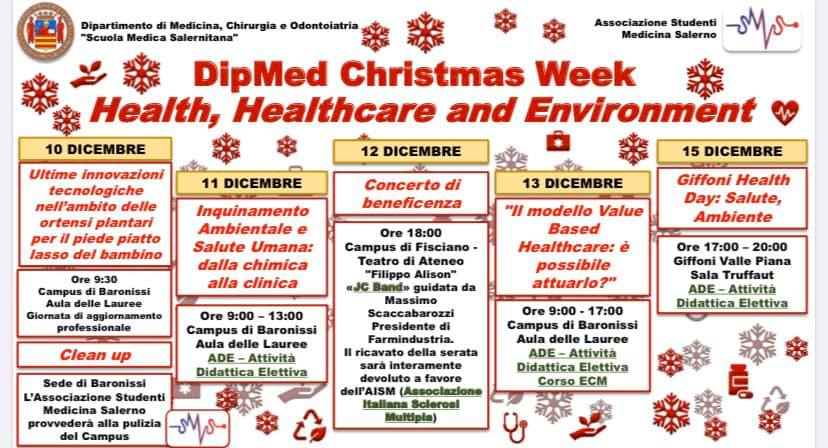 Dipartimento di Medicina, Chirurgia e Odontoiatria
"Scuola Medica Salernitana"

Associazione Studenti
Medicina Salerno

DipMed Christmas Week
Health, Healthcare and Environment

10 DICEMBRE

Ultime innovazioni tecnologiche nell'ambito delle ortensi plantari per il piede piatto lasso del bambino

Ore 9:30
Campus di Baronissi
Aula delle Lauree
Giornata di aggiornamento professionale

Clean up

Sede di Baronissi
L'Associazione Studenti Medicina Salerno provvederà alla pulizia del Campus

11 DICEMBRE

Inquinamento Ambientale e Salute Umana: dalla chimica alla clinica

Ore 9:00 – 13:00
Campus di Baronissi
Aula delle Lauree
ADE – Attività Didattica Elettiva

12 DICEMBRE

Concerto di beneficenza

Ore 18:00
Campus di Fisciano - Teatro di Ateneo "Filippo Alison"
«JC Band» guidata da Massimo Scaccabarozzi Presidente di Farmindustria.
Il ricavato della serata sarà interamente devoluto a favore dell'AISM (Associazione Italiana Sclerosi Multipla)

13 DICEMBRE

"Il modello Value Based Healthcare: è possibile attuarlo?"

Ore 9:00 - 17:00
Campus di Baronissi
Aula delle Lauree
ADE – Attività Didattica Elettiva
Corso ECM

15 DICEMBRE

Giffoni Health Day: Salute, Ambiente

Ore 17:00 – 20:00
Giffoni Valle Piana
Sala Truffaut
ADE – Attività Didattica Elettiva